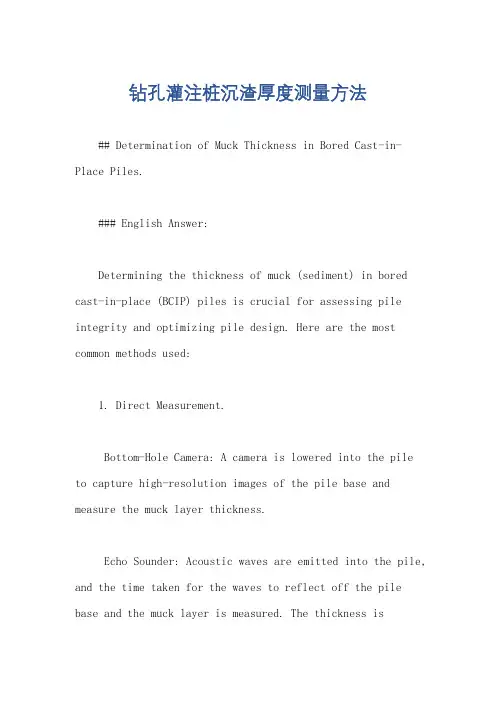 钻孔灌注桩沉渣厚度测量方法

## Determination of Muck Thickness in Bored Cast-in-Place Piles.

### English Answer:

Determining the thickness of muck (sediment) in bored cast-in-place (BCIP) piles is crucial for assessing pile integrity and optimizing pile design. Here are the most common methods used:

1. Direct Measurement.

Bottom-Hole Camera: A camera is lowered into the pile to capture high-resolution images of the pile base and measure the muck layer thickness.

Echo Sounder: Acoustic waves are emitted into the pile, and the time taken for the waves to reflect off the pile base and the muck layer is measured. The thickness is